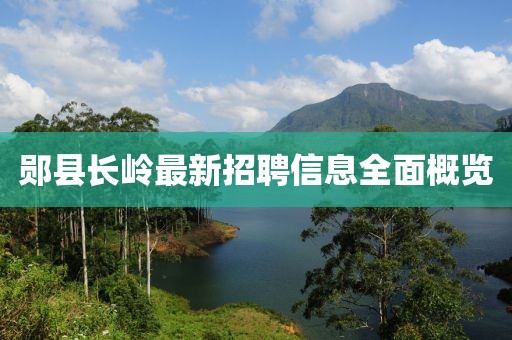 郧县长岭最新招聘信息全面概览